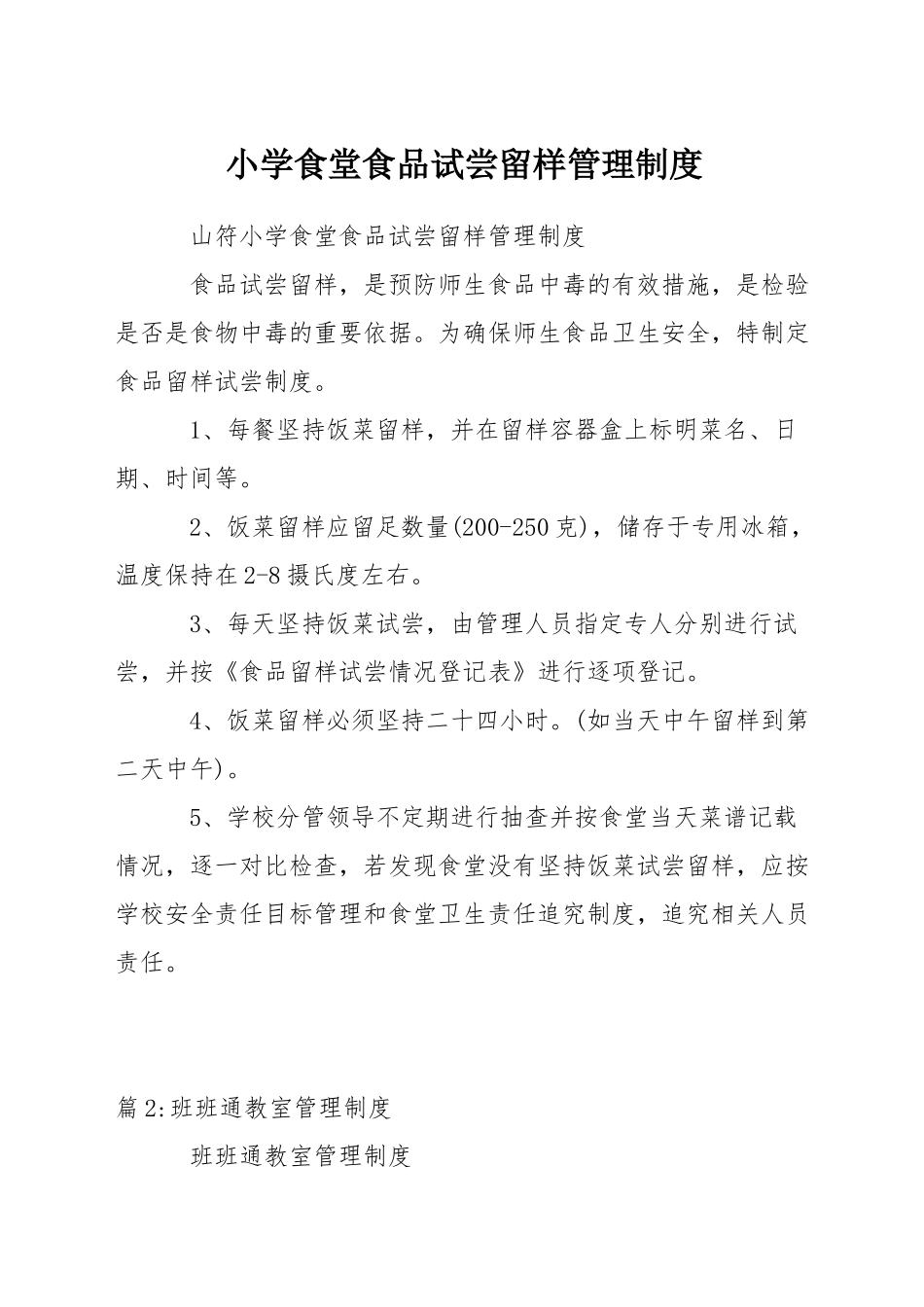 小学食堂食品试尝留样管理制度

山符小学食堂食品试尝留样管理制度

食品试尝留样，是预防师生食品中毒的有效措施，是检验是否是食物中毒的重要依据。为确保师生食品卫生安全，特制定食品留样试尝制度。

1、每餐坚持饭菜留样，并在留样容器盒上标明菜名、日期、时间等。

2、饭菜留样应留足数量(200-250克)，储存于专用冰箱，温度保持在2-8摄氏度左右。

3、每天坚持饭菜试尝，由管理人员指定专人分别进行试尝，并按《食品留样试尝情况登记表》进行逐项登记。

4、饭菜留样必须坚持二十四小时。(如当天中午留样到第二天中午)。

5、学校分管领导不定期进行抽查并按食堂当天菜谱记载情况，逐一对比检查，若发现食堂没有坚持饭菜试尝留样，应按学校安全责任目标管理和食堂卫生责任追究制度，追究相关人员责任。

篇2:班班通教室管理制度

班班通教室管理制度